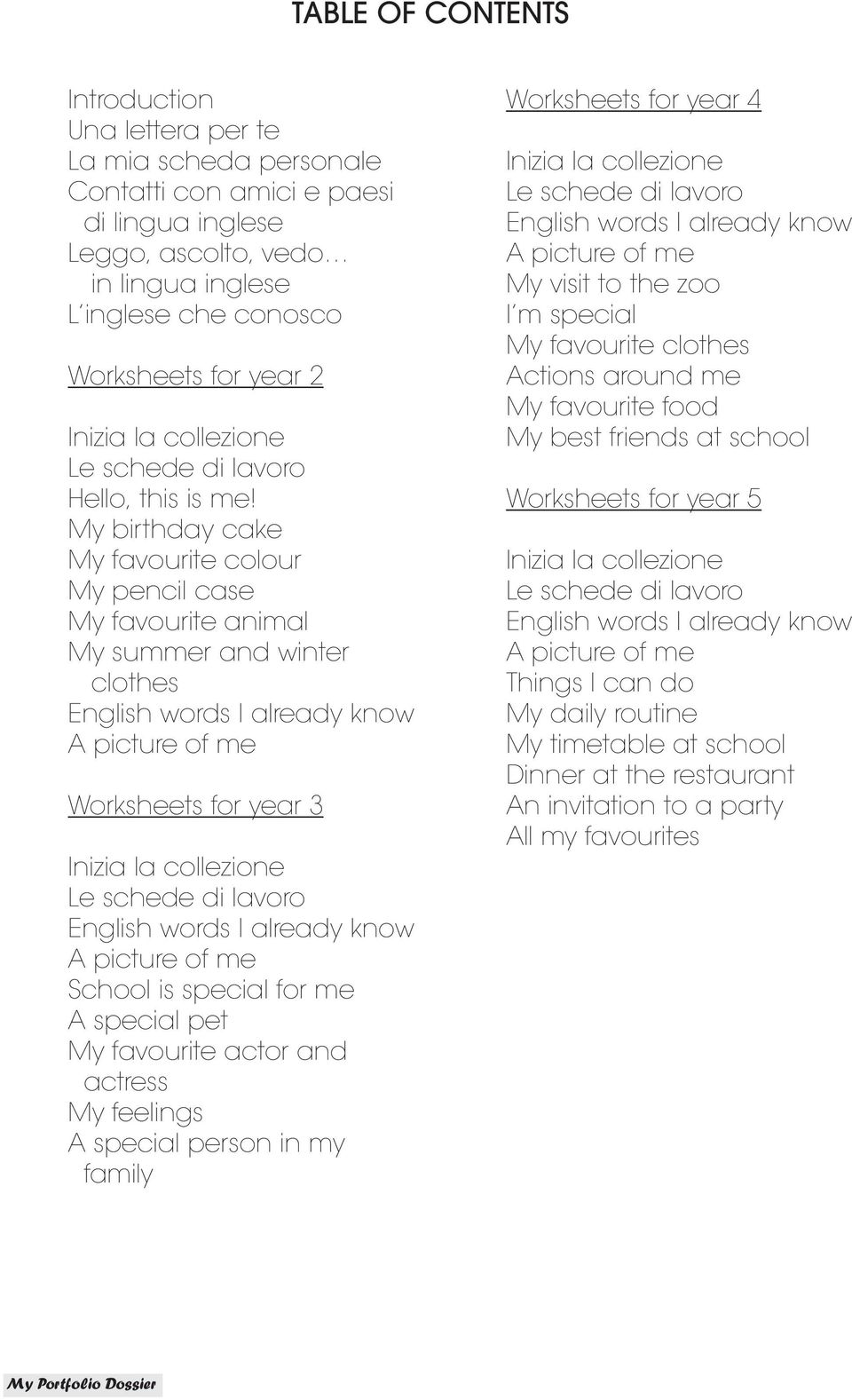 TABLE OF CONTENTS

Introduction
Una lettera per te
La mia scheda personale
Contatti con amici e paesi di lingua inglese
Leggo, ascolto, vedo... in lingua inglese
L'inglese che conosco

Worksheets for year 2

Inizia la collezione
Le schede di lavoro
Hello, this is me!
My birthday cake
My favourite colour
My pencil case
My favourite animal
My summer and winter clothes
English words I already know
A picture of me

Worksheets for year 3

Inizia la collezione
Le schede di lavoro
English words I already know
A picture of me
School is special for me
A special pet
My favourite actor and actress
My feelings
A special person in my family

Worksheets for year 4

Inizia la collezione
Le schede di lavoro
English words I already know
A picture of me
My visit to the zoo
I'm special
My favourite clothes
Actions around me
My favourite food
My best friends at school

Worksheets for year 5

Inizia la collezione
Le schede di lavoro
English words I already know
A picture of me
Things I can do
My daily routine
My timetable at school
Dinner at the restaurant
An invitation to a party
All my favourites

My Portfolio Dossier